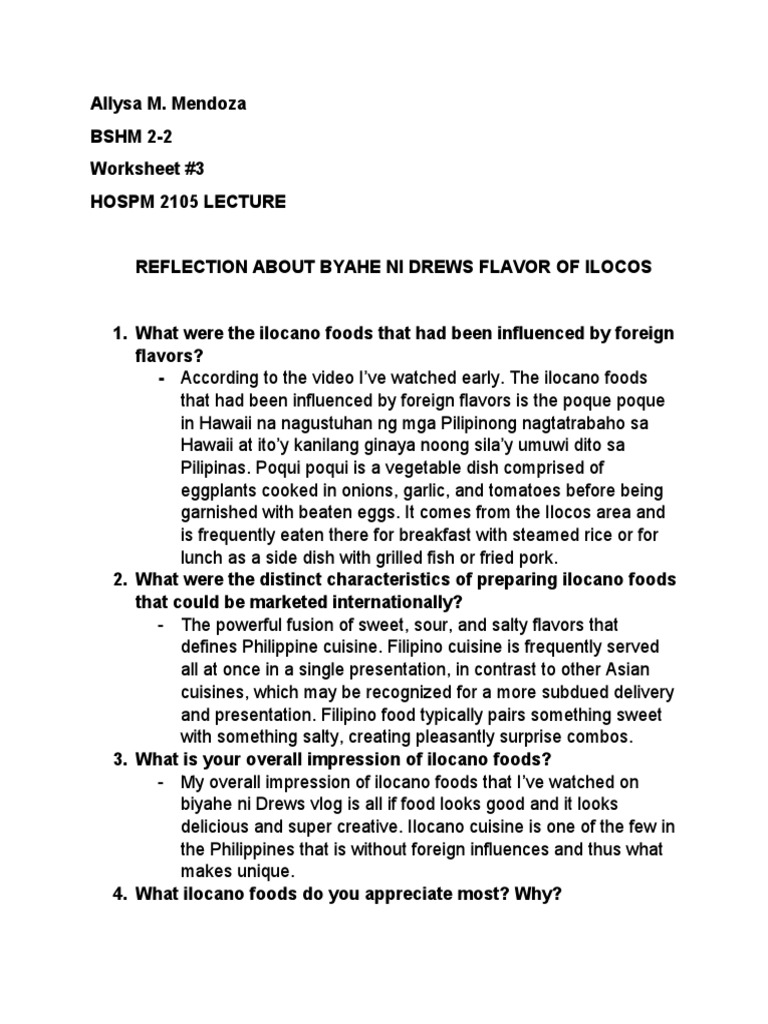 Allysa M. Mendoza

BSHM 2-2

Worksheet #3

HOSPM 2105 LECTURE

REFLECTION ABOUT BYAHE NI DREWS FLAVOR OF ILOCOS

1. What were the ilocano foods that had been influenced by foreign flavors?
- According to the video I've watched early. The ilocano foods that had been influenced by foreign flavors is the poque poque in Hawaii na nagustuhan ng mga Pilipinong nagtatrabaho sa Hawaii at ito'y kanilang ginaya noong sila'y umuwi dito sa Pilipinas. Poqui poqui is a vegetable dish comprised of eggplants cooked in onions, garlic, and tomatoes before being garnished with beaten eggs. It comes from the Ilocos area and is frequently eaten there for breakfast with steamed rice or for lunch as a side dish with grilled fish or fried pork.
2. What were the distinct characteristics of preparing ilocano foods that could be marketed internationally?
- The powerful fusion of sweet, sour, and salty flavors that defines Philippine cuisine. Filipino cuisine is frequently served all at once in a single presentation, in contrast to other Asian cuisines, which may be recognized for a more subdued delivery and presentation. Filipino food typically pairs something sweet with something salty, creating pleasantly surprise combos.
3. What is your overall impression of ilocano foods?
- My overall impression of ilocano foods that I've watched on biyahe ni Drews vlog is all if food looks good and it looks delicious and super creative. Ilocano cuisine is one of the few in the Philippines that is without foreign influences and thus what makes unique.
4. What ilocano foods do you appreciate most? Why?